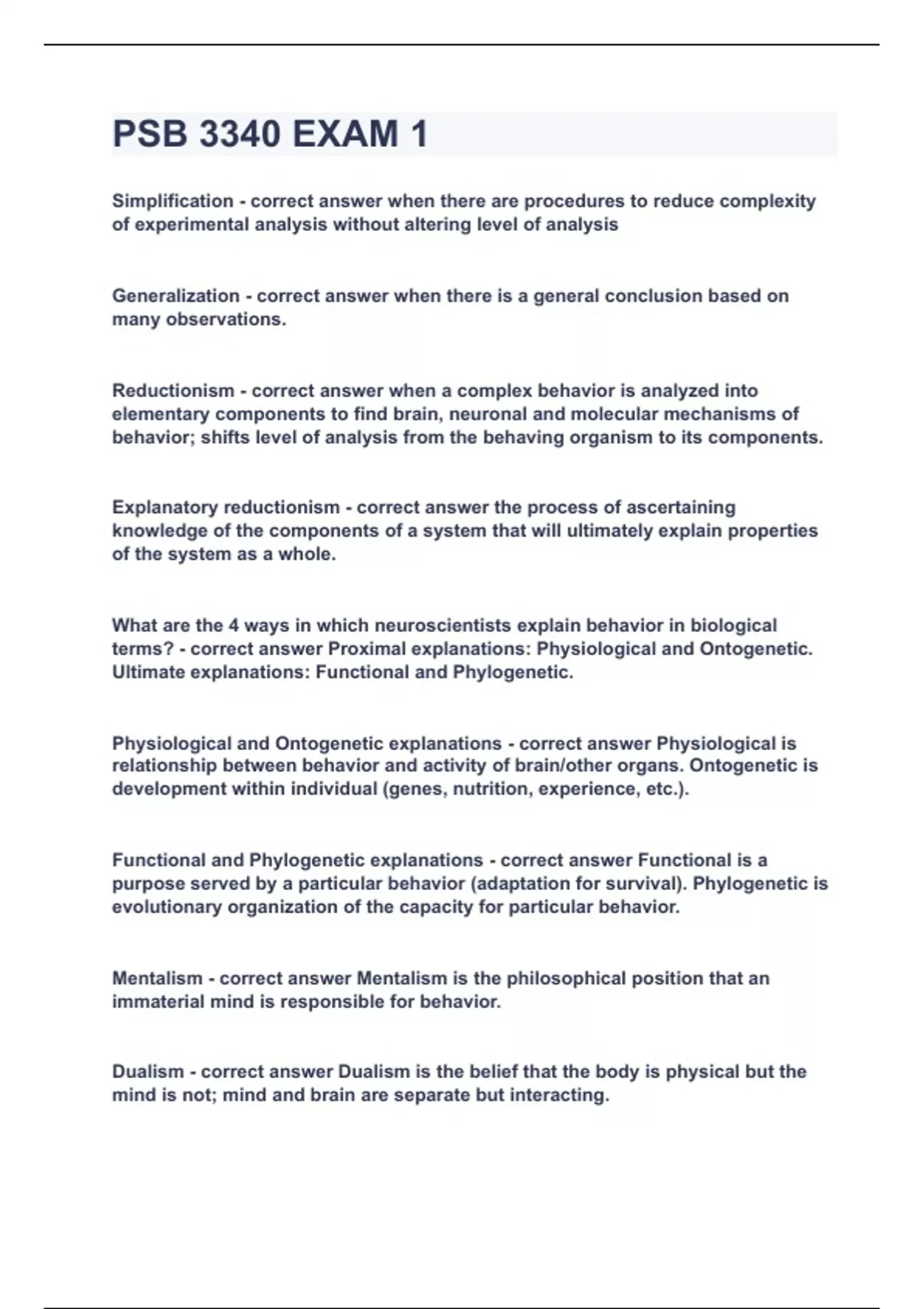 PSB 3340 EXAM 1

Simplification - correct answer when there are procedures to reduce complexity of experimental analysis without altering level of analysis

Generalization - correct answer when there is a general conclusion based on many observations.

Reductionism - correct answer when a complex behavior is analyzed into elementary components to find brain, neuronal and molecular mechanisms of behavior; shifts level of analysis from the behaving organism to its components.

Explanatory reductionism - correct answer the process of ascertaining knowledge of the components of a system that will ultimately explain properties of the system as a whole.

What are the 4 ways in which neuroscientists explain behavior in biological terms? - correct answer Proximal explanations: Physiological and Ontogenetic. Ultimate explanations: Functional and Phylogenetic.

Physiological and Ontogenetic explanations - correct answer Physiological is relationship between behavior and activity of brain/other organs. Ontogenetic is development within individual (genes, nutrition, experience, etc.).

Functional and Phylogenetic explanations - correct answer Functional is a purpose served by a particular behavior (adaptation for survival). Phylogenetic is evolutionary organization of the capacity for particular behavior.

Mentalism - correct answer Mentalism is the philosophical position that an immaterial mind is responsible for behavior.

Dualism - correct answer Dualism is the belief that the body is physical but the mind is not; mind and brain are separate but interacting.